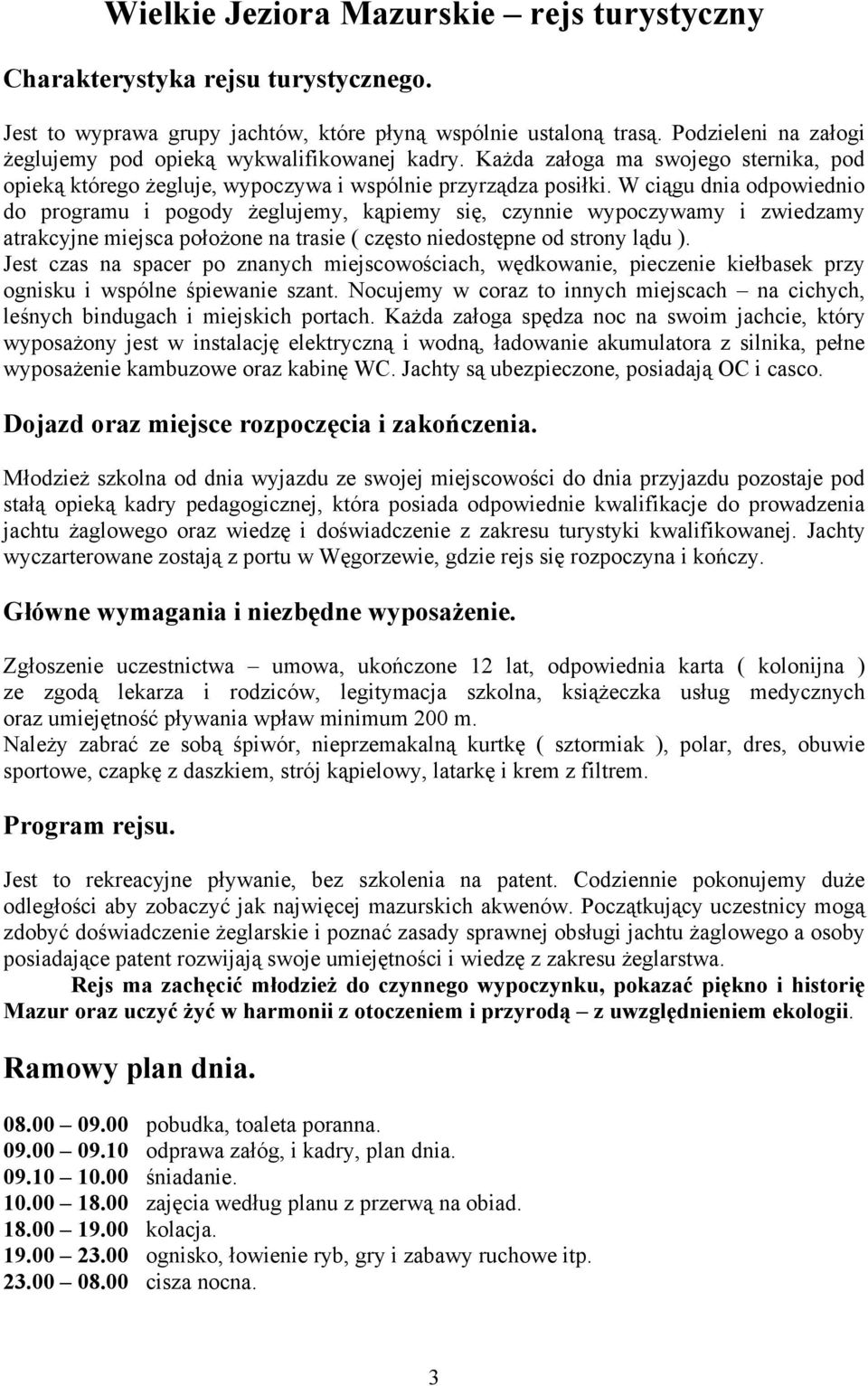 Wielkie Jeziora Mazurskie – rejs turystyczny

Charakterystyka rejsu turystycznego.

Jest to wyprawa grupy jachtów, które płyną wspólnie ustaloną trasą. Podzieleni na załogi żeglujemy pod opieką wykwalifikowanej kadry. Każda załoga ma swojego sternika, pod opieką którego żegluje, wypoczywa i wspólnie przyrządza posiłki. W ciągu dnia odpowiednio do programu i pogody żeglujemy, kąpiemy się, czynnie wypoczywamy i zwiedzamy atrakcyjne miejsca położone na trasie ( często niedostępne od strony lądu ).
Jest czas na spacer po znanych miejscowościach, wędkowanie, pieczenie kiełbasek przy ognisku i wspólne śpiewanie szant. Nocujemy w coraz to innych miejscach – na cichych, leśnych bindugach i miejskich portach. Każda załoga spędza noc na swoim jachcie, który wyposażony jest w instalację elektryczną i wodną, ładowanie akumulatora z silnika, pełne wyposażenie kambuzowe oraz kabinę WC. Jachty są ubezpieczone, posiadają OC i casco.

Dojazd oraz miejsce rozpoczęcia i zakończenia.

Młodzież szkolna od dnia wyjazdu ze swojej miejscowości do dnia przyjazdu pozostaje pod stałą opieką kadry pedagogicznej, która posiada odpowiednie kwalifikacje do prowadzenia jachtu żaglowego oraz wiedzę i doświadczenie z zakresu turystyki kwalifikowanej. Jachty wyczarterowane zostają z portu w Węgorzewie, gdzie rejs się rozpoczyna i kończy.

Główne wymagania i niezbędne wyposażenie.

Zgłoszenie uczestnictwa – umowa, ukończone 12 lat, odpowiednia karta ( kolonijna ) ze zgodą lekarza i rodziców, legitymacja szkolna, książeczka usług medycznych oraz umiejętność pływania wpław minimum 200 m.
Należy zabrać ze sobą śpiwór, nieprzemakalną kurtkę ( sztormiak ), polar, dres, obuwie sportowe, czapkę z daszkiem, strój kąpielowy, latarkę i krem z filtrem.

Program rejsu.

Jest to rekreacyjne pływanie, bez szkolenia na patent. Codziennie pokonujemy duże odległości aby zobaczyć jak najwięcej mazurskich akwenów. Początkujący uczestnicy mogą zdobyć doświadczenie żeglarskie i poznać zasady sprawnej obsługi jachtu żaglowego a osoby posiadające patent rozwijają swoje umiejętności i wiedzę z zakresu żeglarstwa.
Rejs ma zachęcić młodzież do czynnego wypoczynku, pokazać piękno i historię Mazur oraz uczyć żyć w harmonii z otoczeniem i przyrodą – z uwzględnieniem ekologii.

Ramowy plan dnia.

08.00 – 09.00 pobudka, toaleta poranna.
09.00 – 09.10 odprawa załóg, i kadry, plan dnia.
09.10 – 10.00 śniadanie.
10.00 – 18.00 zajęcia według planu z przerwą na obiad.
18.00 – 19.00 kolacja.
19.00 – 23.00 ognisko, łowienie ryb, gry i zabawy ruchowe itp.
23.00 – 08.00 cisza nocna.

3